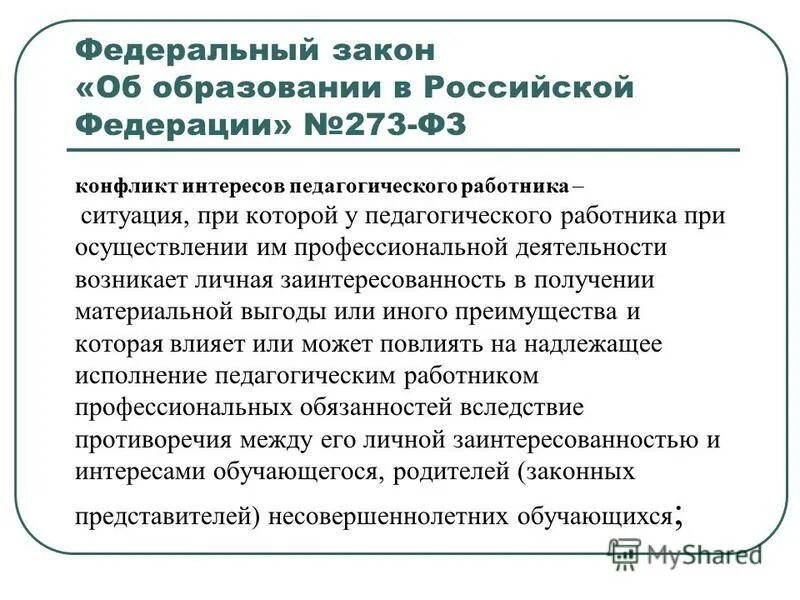 Федеральный закон «Об образовании в Российской Федерации» №273-ФЗ

конфликт интересов педагогического работника – ситуация, при которой у педагогического работника при осуществлении им профессиональной деятельности возникает личная заинтересованность в получении материальной выгоды или иного преимущества и которая влияет или может повлиять на надлежащее исполнение педагогическим работником профессиональных обязанностей вследствие противоречия между его личной заинтересованностью и интересами обучающегося, родителей (законных представителей) несовершеннолетних обучающихся;

MyShared